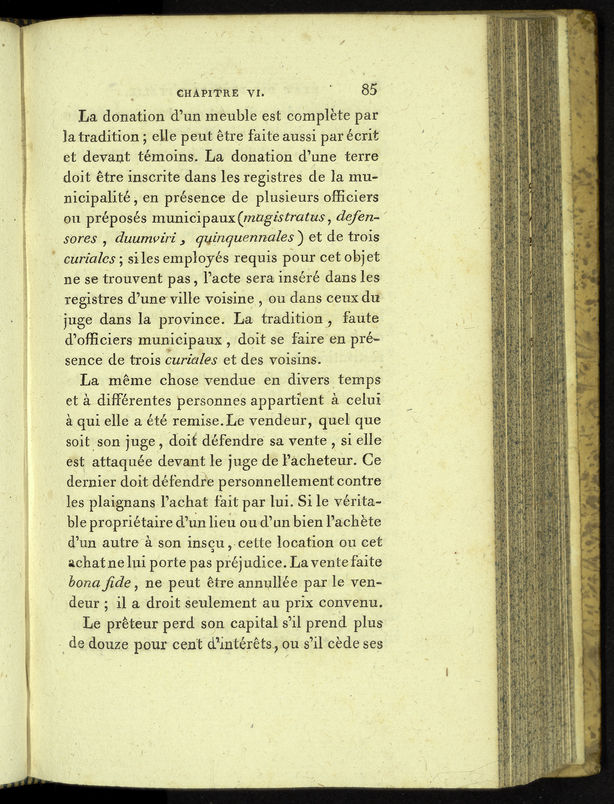 CHAPITRE VI. 85

La donation d'un meuble est complète par la tradition ; elle peut être faite aussi par écrit et devant témoins. La donation d'une terre doit être inscrite dans les registres de la municipalité, en présence de plusieurs officiers ou préposés municipaux (magistratus, defensores, duumviri, quinquennales) et de trois curiales ; si les employés requis pour cet objet ne se trouvent pas, l'acte sera inséré dans les registres d'une ville voisine, ou dans ceux du juge dans la province. La tradition, faute d'officiers municipaux, doit se faire en présence de trois curiales et des voisins.

La même chose vendue en divers temps et à différentes personnes appartient à celui à qui elle a été remise. Le vendeur, quel que soit son juge, doit défendre sa vente, si elle est attaquée devant le juge de l'acheteur. Ce dernier doit défendre personnellement contre les plaignans l'achat fait par lui. Si le véritable propriétaire d'un lieu ou d'un bien l'achète d'un autre à son insçu, cette location ou cet achat ne lui porte pas préjudice. La vente faite bona fide, ne peut être annullée par le vendeur ; il a droit seulement au prix convenu.

Le prêteur perd son capital s'il prend plus de douze pour cent d'intérêts, ou s'il cède ses